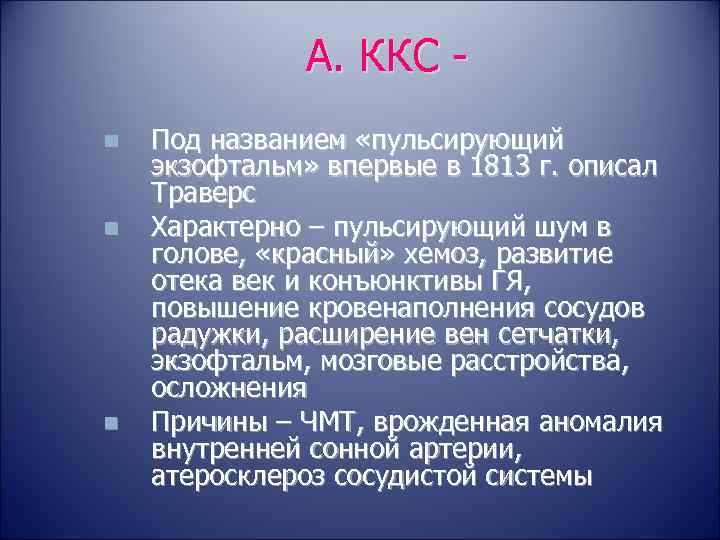 А. ККС -

Под названием «пульсирующий экзофтальм» впервые в 1813 г. описал Траверс

Характерно – пульсирующий шум в голове, «красный» хемоз, развитие отека век и конъюнктивы ГЯ, повышение кровенаполнения сосудов радужки, расширение вен сетчатки, экзофтальм, мозговые расстройства, осложнения

Причины – ЧМТ, врожденная аномалия внутренней сонной артерии, атеросклероз сосудистой системы